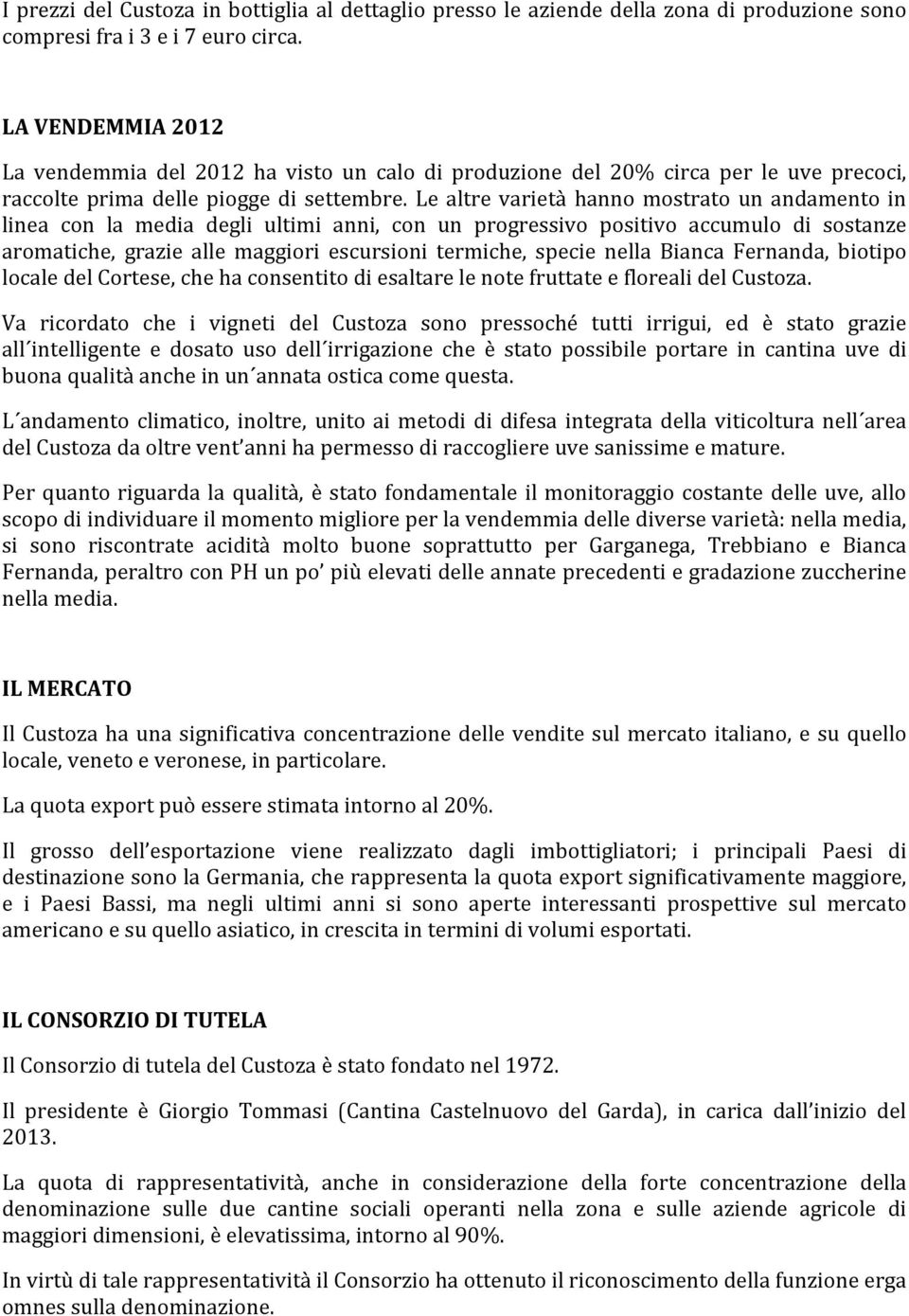 I prezzi del Custoza in bottiglia al dettaglio presso le aziende della zona di produzione sono compresi fra i 3 e i 7 euro circa.

LA VENDEMMIA 2012

La vendemmia del 2012 ha visto un calo di produzione del 20% circa per le uve precoci, raccolte prima delle piogge di settembre. Le altre varietà hanno mostrato un andamento in linea con la media degli ultimi anni, con un progressivo positivo accumulo di sostanze aromatiche, grazie alle maggiori escursioni termiche, specie nella Bianca Fernanda, biotipo locale del Cortese, che ha consentito di esaltare le note fruttate e floreali del Custoza.

Va ricordato che i vigneti del Custoza sono pressoché tutti irrigui, ed è stato grazie all´intelligente e dosato uso dell´irrigazione che è stato possibile portare in cantina uve di buona qualità anche in un´annata ostica come questa.

L´andamento climatico, inoltre, unito ai metodi di difesa integrata della viticoltura nell´area del Custoza da oltre vent'anni ha permesso di raccogliere uve sanissime e mature.

Per quanto riguarda la qualità, è stato fondamentale il monitoraggio costante delle uve, allo scopo di individuare il momento migliore per la vendemmia delle diverse varietà: nella media, si sono riscontrate acidità molto buone soprattutto per Garganega, Trebbiano e Bianca Fernanda, peraltro con PH un po' più elevati delle annate precedenti e gradazione zuccherine nella media.

IL MERCATO

Il Custoza ha una significativa concentrazione delle vendite sul mercato italiano, e su quello locale, veneto e veronese, in particolare.

La quota export può essere stimata intorno al 20%.

Il grosso dell'esportazione viene realizzato dagli imbottigliatori; i principali Paesi di destinazione sono la Germania, che rappresenta la quota export significativamente maggiore, e i Paesi Bassi, ma negli ultimi anni si sono aperte interessanti prospettive sul mercato americano e su quello asiatico, in crescita in termini di volumi esportati.

IL CONSORZIO DI TUTELA

Il Consorzio di tutela del Custoza è stato fondato nel 1972.

Il presidente è Giorgio Tommasi (Cantina Castelnuovo del Garda), in carica dall'inizio del 2013.

La quota di rappresentatività, anche in considerazione della forte concentrazione della denominazione sulle due cantine sociali operanti nella zona e sulle aziende agricole di maggiori dimensioni, è elevatissima, intorno al 90%.

In virtù di tale rappresentatività il Consorzio ha ottenuto il riconoscimento della funzione erga omnes sulla denominazione.